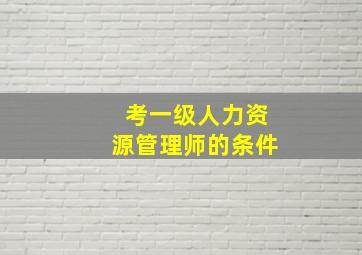 考一级人力资源管理师的条件